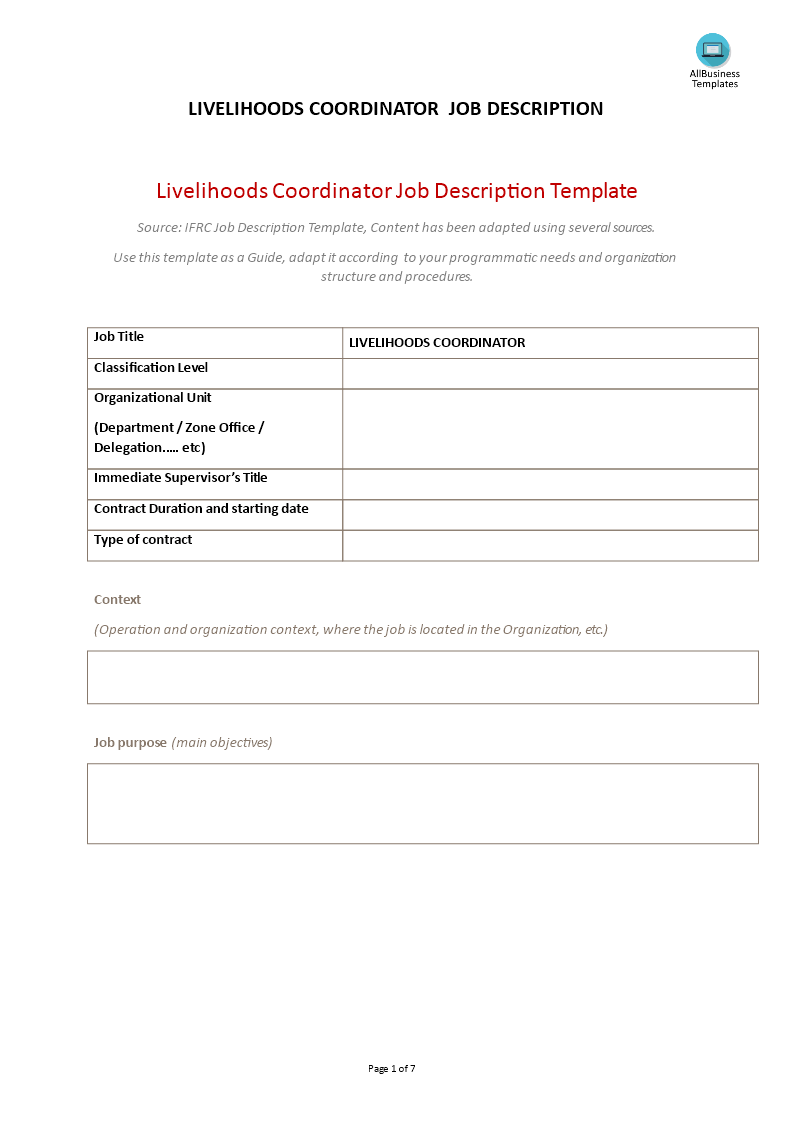 AllBusiness Templates

LIVELIHOODS COORDINATOR JOB DESCRIPTION

Livelihoods Coordinator Job Description Template

Source: IFRC Job Description Template, Content has been adapted using several sources.

Use this template as a Guide, adapt it according to your programmatic needs and organization structure and procedures.

| Job Title | LIVELIHOODS COORDINATOR |
|---|---|
| Classification Level | |
| Organizational Unit (Department / Zone Office / Delegation..... etc) | |
| Immediate Supervisor's Title | |
| Contract Duration and starting date | |
| Type of contract | |

Context

(Operation and organization context, where the job is located in the Organization, etc.)

Job purpose (main objectives)

Page 1 of 7